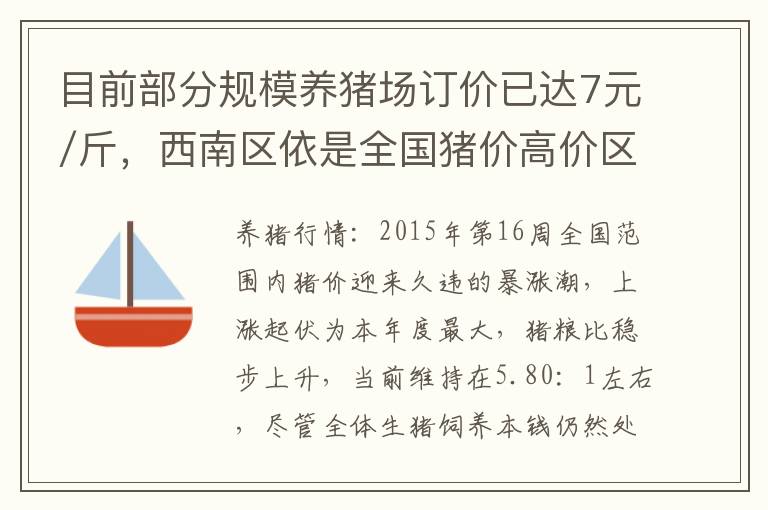 目前部分规模养猪场订价已达7元/斤，西南区依是全国猪价高价区

养猪行情：2015年第16周全国范围内猪价迎来久违的暴涨潮，上涨起伏为本年度最大，猪粮比稳步上升，当前维持在5.80：1左右，尽管全体生猪饲养本钱仍然处